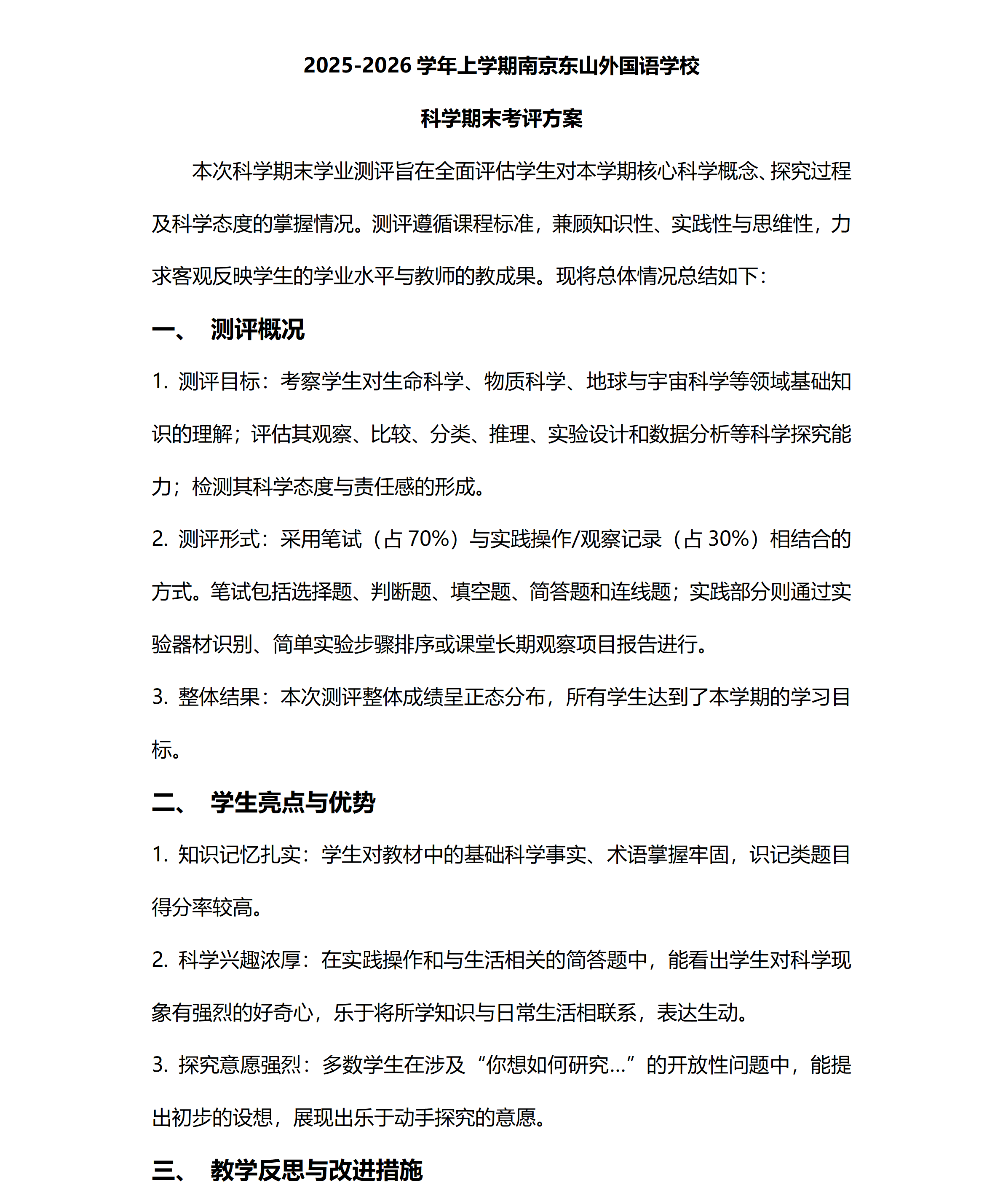 2025-2026 学年上学期南京东山外国语学校

科学期末考评方案

本次科学期末学业测评旨在全面评估学生对本学期核心科学概念、探究过程及科学态度的掌握情况。测评遵循课程标准，兼顾知识性、实践性与思维性，力求客观反映学生的学业水平与教师的教成果。现将总体情况总结如下：

一、 测评概况

1. 测评目标：考察学生对生命科学、物质科学、地球与宇宙科学等领域基础知识的理解；评估其观察、比较、分类、推理、实验设计和数据分析等科学探究能力；检测其科学态度与责任感的形成。

2. 测评形式：采用笔试（占 70%）与实践操作/观察记录（占 30%）相结合的方式。笔试包括选择题、判断题、填空题、简答题和连线题；实践部分则通过实验器材识别、简单实验步骤排序或课堂长期观察项目报告进行。

3. 整体结果：本次测评整体成绩呈正态分布，所有学生达到了本学期的学习目标。

二、 学生亮点与优势

1. 知识记忆扎实：学生对教材中的基础科学事实、术语掌握牢固，识记类题目得分率较高。

2. 科学兴趣浓厚：在实践操作和与生活相关的简答题中，能看出学生对科学现象有强烈的好奇心，乐于将所学知识与日常生活相联系，表达生动。

3. 探究意愿强烈：多数学生在涉及“你想如何研究…”的开放性问题中，能提出初步的设想，展现出乐于动手探究的意愿。

三、 教学反思与改进措施